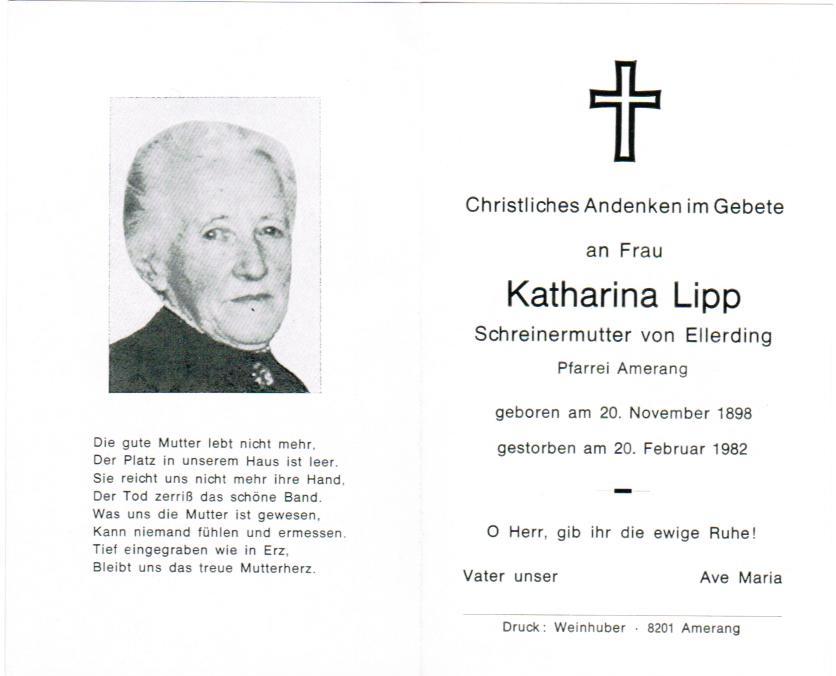 Die gute Mutter lebt nicht mehr,
Der Platz in unserem Haus ist leer.
Sie reicht uns nicht mehr ihre Hand,
Der Tod zerriß das schöne Band.
Was uns die Mutter ist gewesen,
Kann niemand fühlen und ermessen.
Tief eingegraben wie in Erz,
Bleibt uns das treue Mutterherz.

Christliches Andenken im Gebete

an Frau

Katharina Lipp

Schreinermutter von Ellerding

Pfarrei Amerang

geboren am 20. November 1898

gestorben am 20. Februar 1982

O Herr, gib ihr die ewige Ruhe!

Vater unser Ave Maria

Druck: Weinhuber · 8201 Amerang